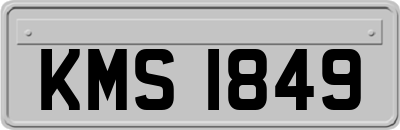 KMS 1849